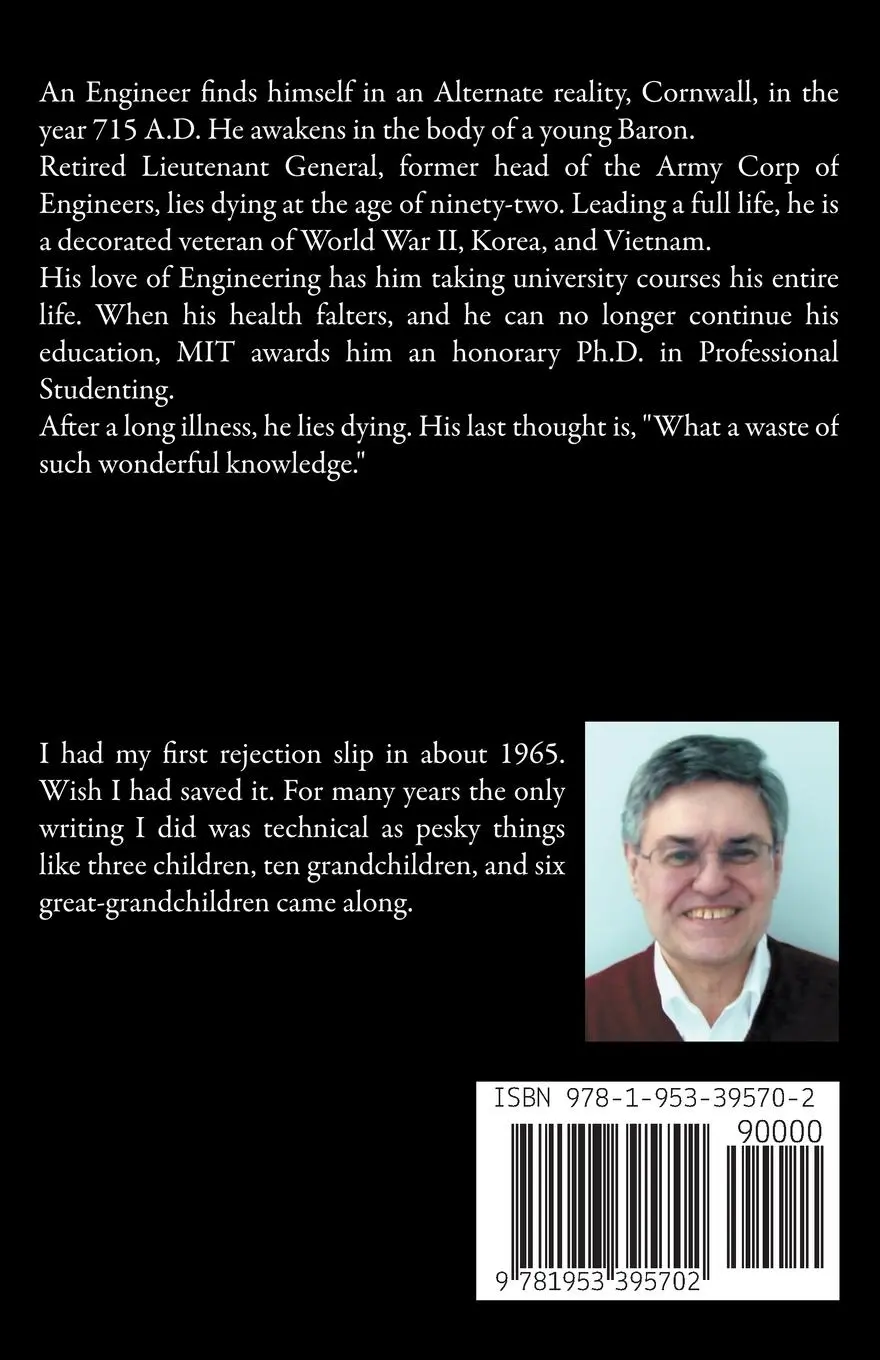 An Engineer finds himself in an Alternate reality, Cornwall, in the year 715 A.D. He awakens in the body of a young Baron.

Retired Lieutenant General, former head of the Army Corp of Engineers, lies dying at the age of ninety-two. Leading a full life, he is a decorated veteran of World War II, Korea, and Vietnam.

His love of Engineering has him taking university courses his entire life. When his health falters, and he can no longer continue his education, MIT awards him an honorary Ph.D. in Professional Studenting.

After a long illness, he lies dying. His last thought is, "What a waste of such wonderful knowledge."

I had my first rejection slip in about 1965. Wish I had saved it. For many years the only writing I did was technical as pesky things like three children, ten grandchildren, and six great-grandchildren came along.

ISBN 978-1-953-39570-2

90000

9 781953 395702